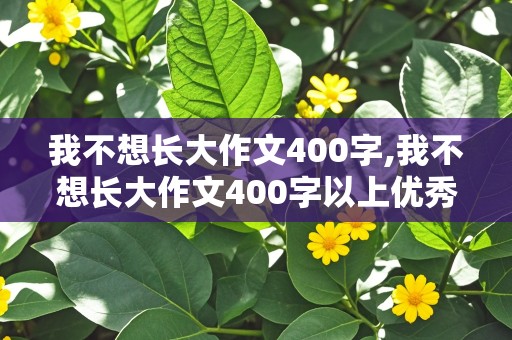 我不想长大作文400字,我不想长大作文400字以上优秀